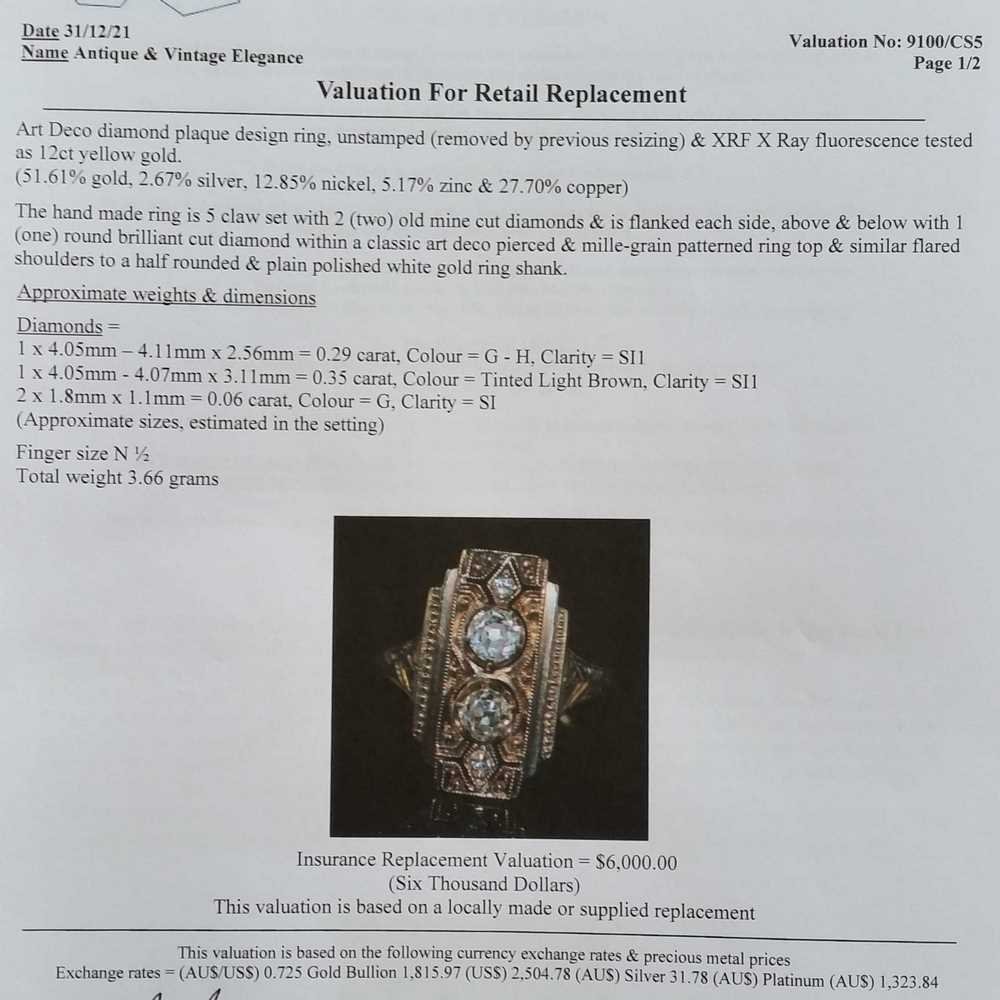 Date 31/12/21
Name Antique & Vintage Elegance

Valuation No: 9100/CS5
Page 1/2

Valuation For Retail Replacement

Art Deco diamond plaque design ring, unstamped (removed by previous resizing) & XRF X Ray fluorescence tested as 12ct yellow gold.
(51.61% gold, 2.67% silver, 12.85% nickel, 5.17% zinc & 27.70% copper)

The hand made ring is 5 claw set with 2 (two) old mine cut diamonds & is flanked each side, above & below with 1 (one) round brilliant cut diamond within a classic art deco pierced & mille-grain patterned ring top & similar flared shoulders to a half rounded & plain polished white gold ring shank.

Approximate weights & dimensions

Diamonds =
1 x 4.05mm – 4.11mm x 2.56mm = 0.29 carat, Colour = G - H, Clarity = SI1
1 x 4.05mm - 4.07mm x 3.11mm = 0.35 carat, Colour = Tinted Light Brown, Clarity = SI1
2 x 1.8mm x 1.1mm = 0.06 carat, Colour = G, Clarity = SI
(Approximate sizes, estimated in the setting)

Finger size N ½
Total weight 3.66 grams

Insurance Replacement Valuation = $6,000.00
(Six Thousand Dollars)
This valuation is based on a locally made or supplied replacement

This valuation is based on the following currency exchange rates & precious metal prices
Exchange rates = (AU$/US$) 0.725 Gold Bullion 1,815.97 (US$) 2,504.78 (AU$) Silver 31.78 (AU$) Platinum (AU$) 1,323.84